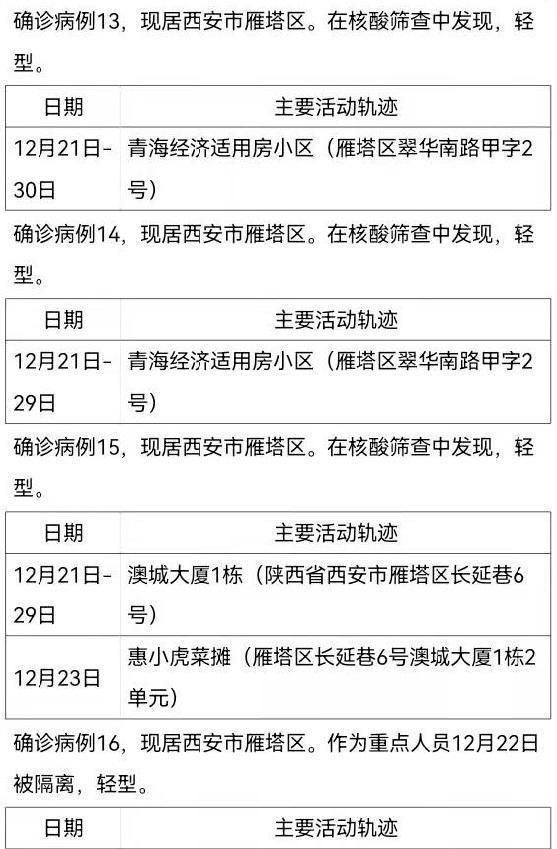 确诊病例13，现居西安市雁塔区。在核酸筛查中发现，轻型。

| 日期 | 主要活动轨迹 |
|---|---|
| 12月21日-30日 | 青海经济适用房小区（雁塔区翠华南路甲字2号） |

确诊病例14，现居西安市雁塔区。在核酸筛查中发现，轻型。

| 日期 | 主要活动轨迹 |
|---|---|
| 12月21日-29日 | 青海经济适用房小区（雁塔区翠华南路甲字2号） |

确诊病例15，现居西安市雁塔区。在核酸筛查中发现，轻型。

| 日期 | 主要活动轨迹 |
|---|---|
| 12月21日-29日 | 澳城大厦1栋（陕西省西安市雁塔区长延巷6号） |
| 12月23日 | 惠小虎菜摊（雁塔区长延巷6号澳城大厦1栋2单元） |

确诊病例16，现居西安市雁塔区。作为重点人员12月22日被隔离，轻型。

| 日期 | 主要活动轨迹 |
|---|---|